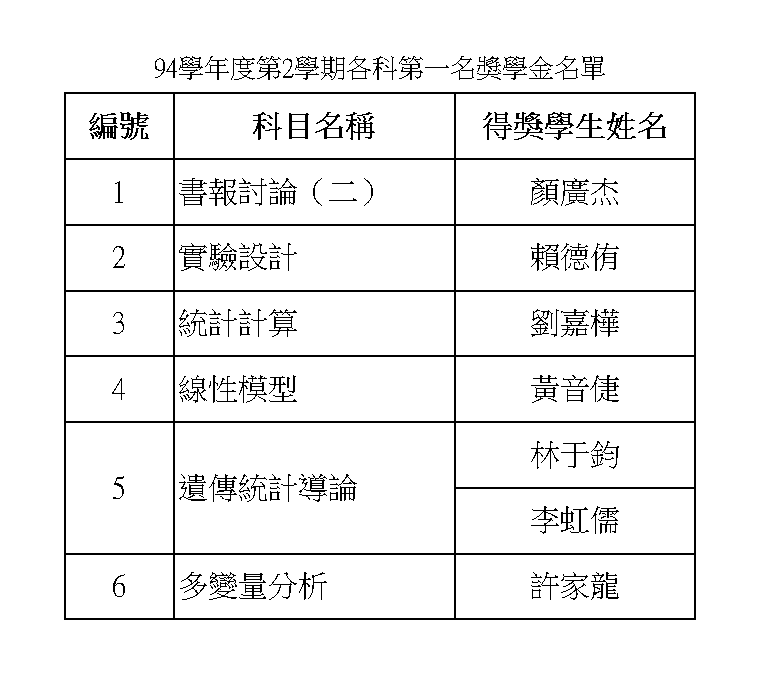 94學年度第2學期各科第一名獎學金名單

| 編號 | 科目名稱 | 得獎學生姓名 |
|---|---|---|
| 1 | 書報討論（二） | 顏廣杰 |
| 2 | 實驗設計 | 賴德侑 |
| 3 | 統計計算 | 劉嘉樺 |
| 4 | 線性模型 | 黃音倢 |
| 5 | 遺傳統計導論 | 林于鈞 |
|  |  | 李虹儒 |
| 6 | 多變量分析 | 許家龍 |